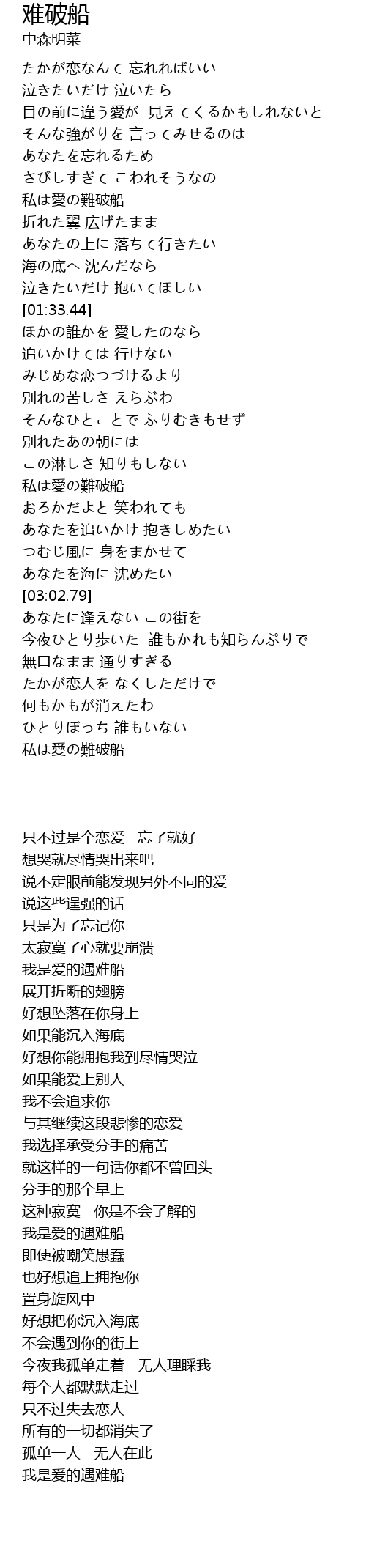 难破船
中森明菜

たかが恋なんて 忘れればいい
泣きたいだけ 泣いたら
目の前に違う愛が 見えてくるかもしれないと
そんな強がりを 言ってみせるのは
あなたを忘れるため
さびしすぎて こわれそうなの
私は愛の難破船
折れた翼 広げたまま
あなたの上に 落ちて行きたい
海の底へ 沈んだなら
泣きたいだけ 抱いてほしい
[01:33.44]
ほかの誰かを 愛したのなら
追いかけては 行けない
みじめな恋つづけるより
別れの苦しさ えらぶわ
そんなひとことで ふりむきもせず
別れたあの朝には
この淋しさ 知りもしない
私は愛の難破船
おろかだよと 笑われても
あなたを追いかけ 抱きしめたい
つむじ風に 身をまかせて
あなたを海に 沈めたい
[03:02.79]
あなたに逢えない この街を
今夜ひとり歩いた 誰もかれも知らんぷりで
無口なまま 通りすぎる
たかが恋人を なくしただけで
何もかもが消えたわ
ひとりぼっち 誰もいない
私は愛の難破船

只不过是个恋爱 忘了就好
想哭就尽情哭出来吧
说不定眼前能发现另外不同的爱
说这些逞强的话
只是为了忘记你
太寂寞了心就要崩溃
我是爱的遇难船
展开折断的翅膀
好想坠落在你身上
如果能沉入海底
好想你能拥抱我到尽情哭泣
如果能爱上别人
我不会追求你
与其继续这段悲惨的恋爱
我选择承受分手的痛苦
就这样的一句话你都不曾回头
分手的那个早上
这种寂寞 你是不会了解的
我是爱的遇难船
即使被嘲笑愚蠢
也好想追上拥抱你
置身旋风中
好想把你沉入海底
不会遇到你的街上
今夜我孤单走着 无人理睬我
每个人都默默走过
只不过失去恋人
所有的一切都消失了
孤单一人 无人在此
我是爱的遇难船